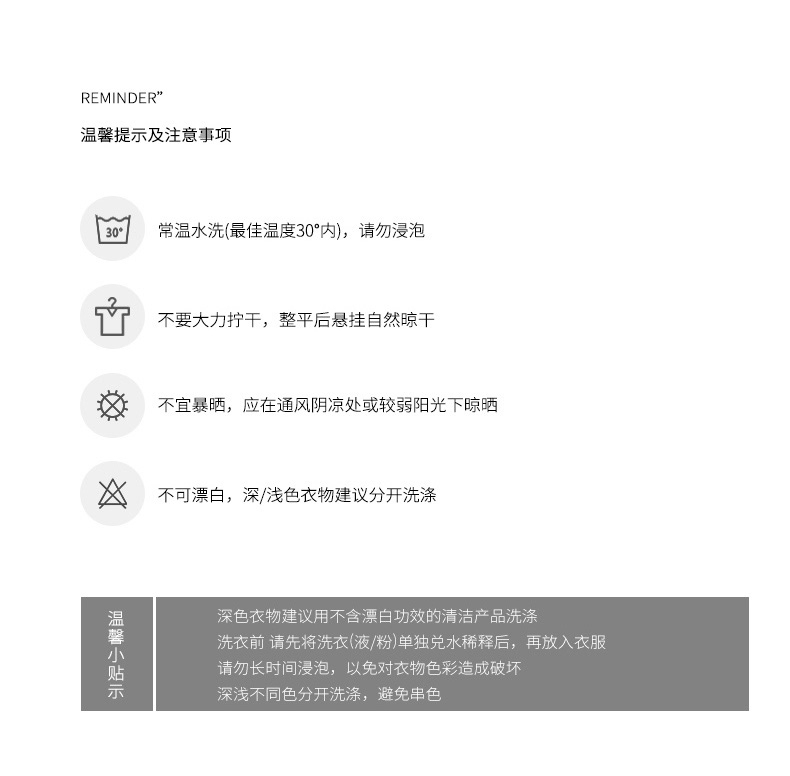 REMINDER”

温馨提示及注意事项

30°

常温水洗(最佳温度30°内)，请勿浸泡

不要大力拧干，整平后悬挂自然晾干

不宜暴晒，应在通风阴凉处或较弱阳光下晾晒

不可漂白，深/浅色衣物建议分开洗涤

温馨小贴示

深色衣物建议用不含漂白功效的清洁产品洗涤
洗衣前 请先将洗衣(液/粉)单独兑水稀释后，再放入衣服
请勿长时间浸泡，以免对衣物色彩造成破坏
深浅不同色分开洗涤，避免串色